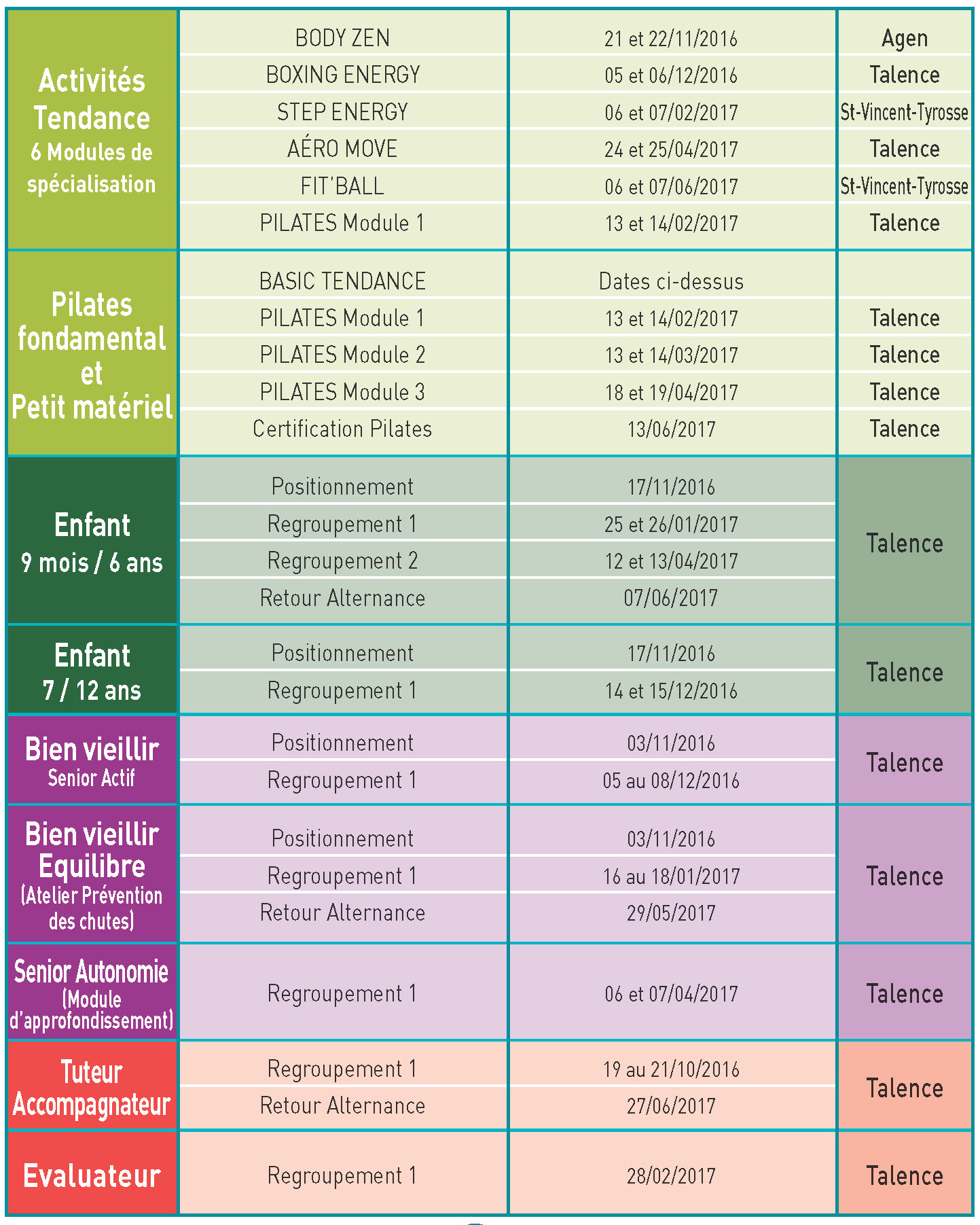 | | | | |
|---|---|---|---|
| Activités Tendance 6 Modules de spécialisation | BODY ZEN | 21 et 22/11/2016 | Agen |
| | BOXING ENERGY | 05 et 06/12/2016 | Talence |
| | STEP ENERGY | 06 et 07/02/2017 | St-Vincent-Tyrosse |
| | AÉRO MOVE | 24 et 25/04/2017 | Talence |
| | FIT'BALL | 06 et 07/06/2017 | St-Vincent-Tyrosse |
| | PILATES Module 1 | 13 et 14/02/2017 | Talence |
| Pilates fondamental et Petit matériel | BASIC TENDANCE | Dates ci-dessus | |
| | PILATES Module 1 | 13 et 14/02/2017 | Talence |
| | PILATES Module 2 | 13 et 14/03/2017 | Talence |
| | PILATES Module 3 | 18 et 19/04/2017 | Talence |
| | Certification Pilates | 13/06/2017 | Talence |
| Enfant 9 mois / 6 ans | Positionnement | 17/11/2016 | Talence |
| | Regroupement 1 | 25 et 26/01/2017 | |
| | Regroupement 2 | 12 et 13/04/2017 | |
| | Retour Alternance | 07/06/2017 | |
| Enfant 7 / 12 ans | Positionnement | 17/11/2016 | Talence |
| | Regroupement 1 | 14 et 15/12/2016 | |
| Bien vieillir Senior Actif | Positionnement | 03/11/2016 | Talence |
| | Regroupement 1 | 05 au 08/12/2016 | |
| Bien vieillir Equilibre (Atelier Prévention des chutes) | Positionnement | 03/11/2016 | Talence |
| | Regroupement 1 | 16 au 18/01/2017 | |
| | Retour Alternance | 29/05/2017 | |
| Senior Autonomie (Module d'approfondissement) | Regroupement 1 | 06 et 07/04/2017 | Talence |
| Tuteur Accompagnateur | Regroupement 1 | 19 au 21/10/2016 | Talence |
| | Retour Alternance | 27/06/2017 | |
| Evaluateur | Regroupement 1 | 28/02/2017 | Talence |